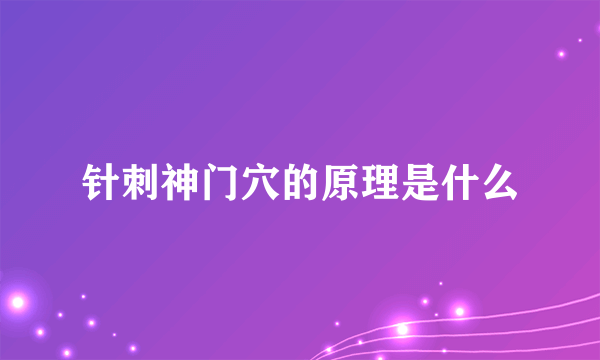 针刺神门穴的原理是什么